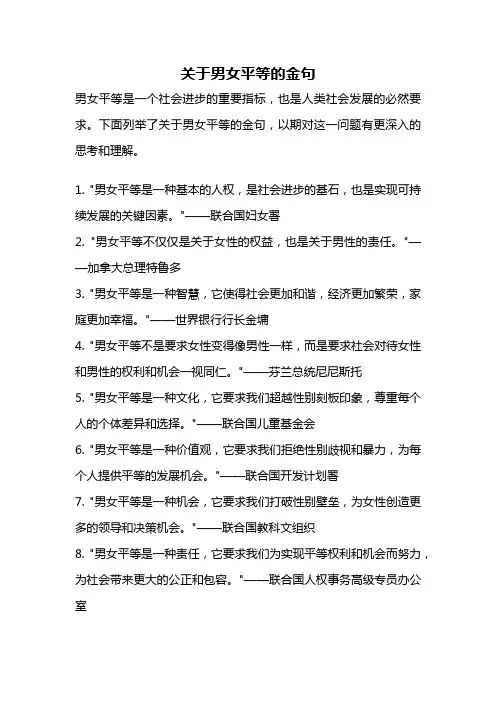 关于男女平等的金句

男女平等是一个社会进步的重要指标，也是人类社会发展的必然要求。下面列举了关于男女平等的金句，以期对这一问题有更深入的思考和理解。

1. "男女平等是一种基本的人权，是社会进步的基石，也是实现可持续发展的关键因素。"——联合国妇女署

2. "男女平等不仅仅是关于女性的权益，也是关于男性的责任。"——加拿大总理特鲁多

3. "男女平等是一种智慧，它使得社会更加和谐，经济更加繁荣，家庭更加幸福。"——世界银行行长金墉

4. "男女平等不是要求女性变得像男性一样，而是要求社会对待女性和男性的权利和机会一视同仁。"——芬兰总统尼尼斯托

5. "男女平等是一种文化，它要求我们超越性别刻板印象，尊重每个人的个体差异和选择。"——联合国儿童基金会

6. "男女平等是一种价值观，它要求我们拒绝性别歧视和暴力，为每个人提供平等的发展机会。"——联合国开发计划署

7. "男女平等是一种机会，它要求我们打破性别壁垒，为女性创造更多的领导和决策机会。"——联合国教科文组织

8. "男女平等是一种责任，它要求我们为实现平等权利和机会而努力，为社会带来更大的公正和包容。"——联合国人权事务高级专员办公室